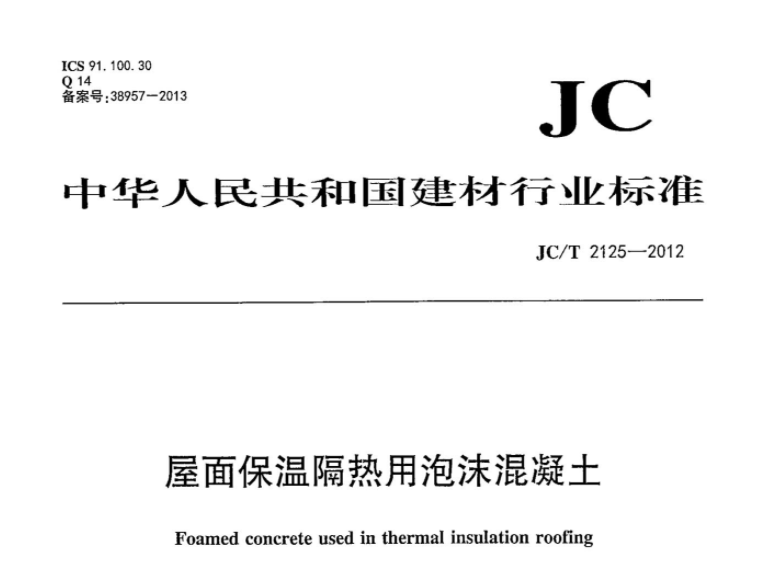 ICS 91.100.30
Q 14
备案号:38957—2013

JC

中华人民共和国建材行业标准

JC/T 2125—2012

屋面保温隔热用泡沫混凝土

Foamed concrete used in thermal insulation roofing